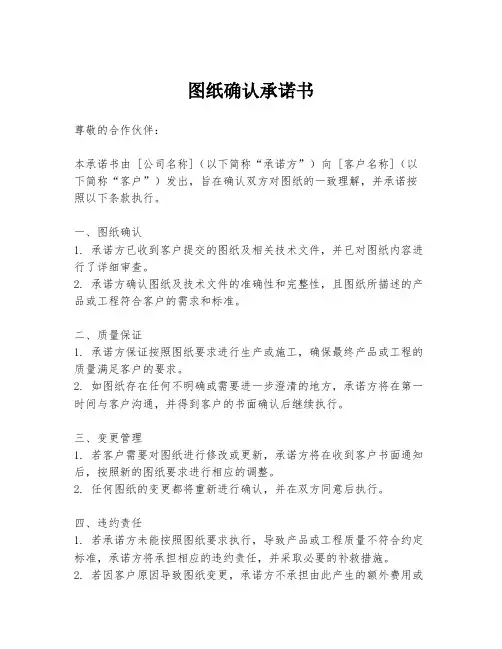 图纸确认承诺书

尊敬的合作伙伴：

本承诺书由［公司名称］（以下简称“承诺方”）向［客户名称］（以下简称“客户”）发出，旨在确认双方对图纸的一致理解，并承诺按照以下条款执行。

一、图纸确认
1. 承诺方已收到客户提交的图纸及相关技术文件，并已对图纸内容进行了详细审查。
2. 承诺方确认图纸及技术文件的准确性和完整性，且图纸所描述的产品或工程符合客户的需求和标准。

二、质量保证
1. 承诺方保证按照图纸要求进行生产或施工，确保最终产品或工程的质量满足客户的要求。
2. 如图纸存在任何不明确或需要进一步澄清的地方，承诺方将在第一时间与客户沟通，并得到客户的书面确认后继续执行。

三、变更管理
1. 若客户需要对图纸进行修改或更新，承诺方将在收到客户书面通知后，按照新的图纸要求进行相应的调整。
2. 任何图纸的变更都将重新进行确认，并在双方同意后执行。

四、违约责任
1. 若承诺方未能按照图纸要求执行，导致产品或工程质量不符合约定标准，承诺方将承担相应的违约责任，并采取必要的补救措施。
2. 若因客户原因导致图纸变更，承诺方不承担由此产生的额外费用或